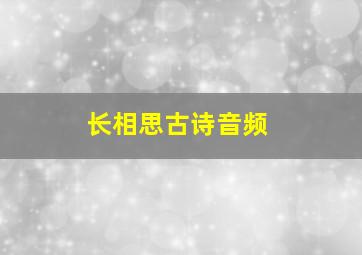 长相思古诗音频